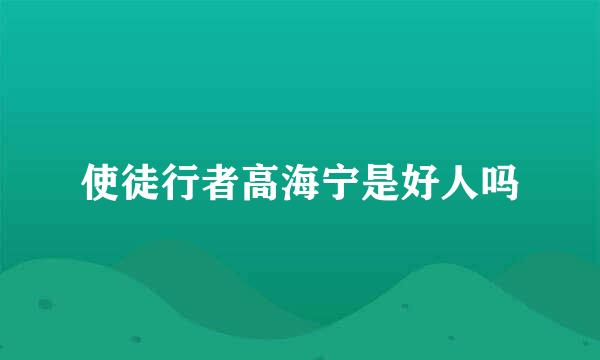 使徒行者高海宁是好人吗